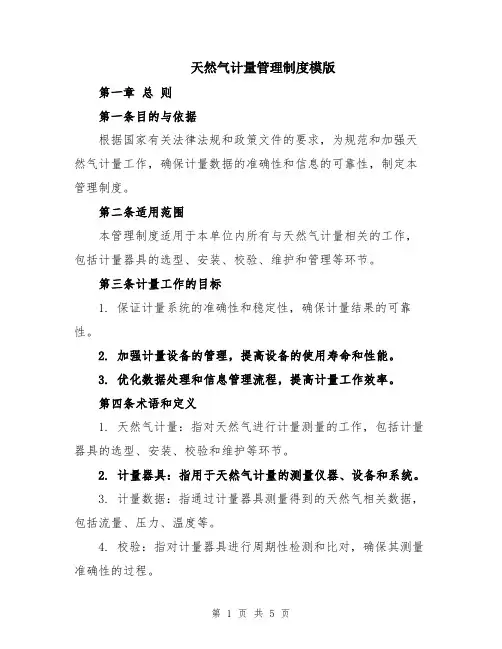 天然气计量管理制度模版

第一章 总 则

第一条目的与依据

根据国家有关法律法规和政策文件的要求，为规范和加强天然气计量工作，确保计量数据的准确性和信息的可靠性，制定本管理制度。

第二条适用范围

本管理制度适用于本单位内所有与天然气计量相关的工作，包括计量器具的选型、安装、校验、维护和管理等环节。

第三条计量工作的目标

1. 保证计量系统的准确性和稳定性，确保计量结果的可靠性。

2. 加强计量设备的管理，提高设备的使用寿命和性能。

3. 优化数据处理和信息管理流程，提高计量工作效率。

第四条术语和定义

1. 天然气计量：指对天然气进行计量测量的工作，包括计量器具的选型、安装、校验和维护等环节。

2. 计量器具：指用于天然气计量的测量仪器、设备和系统。

3. 计量数据：指通过计量器具测量得到的天然气相关数据，包括流量、压力、温度等。

4. 校验：指对计量器具进行周期性检测和比对，确保其测量准确性的过程。

第 1 页 共 5 页